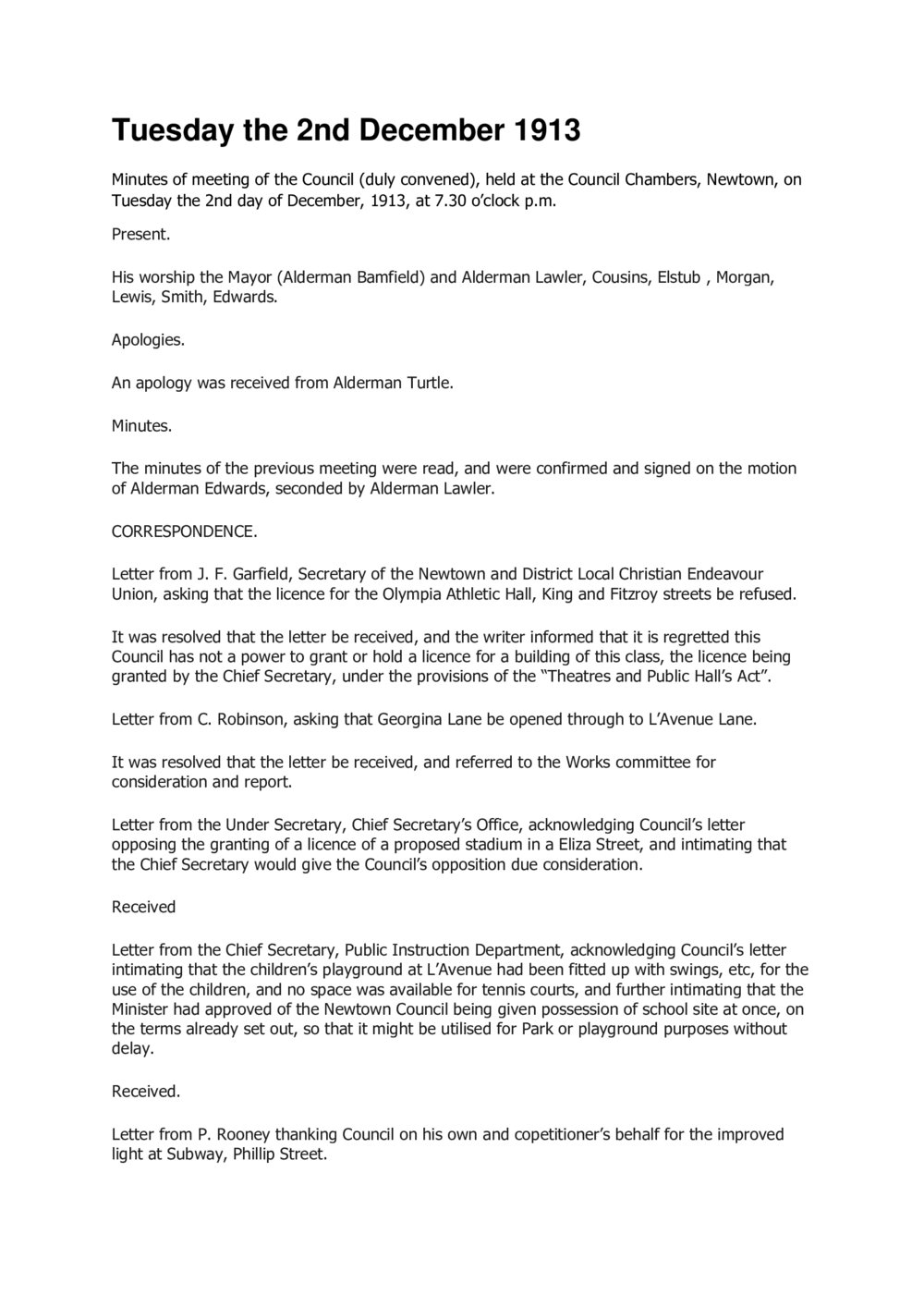 Tuesday the 2nd December 1913

Minutes of meeting of the Council (duly convened), held at the Council Chambers, Newtown, on Tuesday the 2nd day of December, 1913, at 7.30 o'clock p.m.

Present.

His worship the Mayor (Alderman Bamfield) and Alderman Lawler, Cousins, Elstub , Morgan, Lewis, Smith, Edwards.

Apologies.

An apology was received from Alderman Turtle.

Minutes.

The minutes of the previous meeting were read, and were confirmed and signed on the motion of Alderman Edwards, seconded by Alderman Lawler.

CORRESPONDENCE.

Letter from J. F. Garfield, Secretary of the Newtown and District Local Christian Endeavour Union, asking that the licence for the Olympia Athletic Hall, King and Fitzroy streets be refused.

It was resolved that the letter be received, and the writer informed that it is regretted this Council has not a power to grant or hold a licence for a building of this class, the licence being granted by the Chief Secretary, under the provisions of the "Theatres and Public Hall's Act".

Letter from C. Robinson, asking that Georgina Lane be opened through to L'Avenue Lane.

It was resolved that the letter be received, and referred to the Works committee for consideration and report.

Letter from the Under Secretary, Chief Secretary's Office, acknowledging Council's letter opposing the granting of a licence of a proposed stadium in a Eliza Street, and intimating that the Chief Secretary would give the Council's opposition due consideration.

Received

Letter from the Chief Secretary, Public Instruction Department, acknowledging Council's letter intimating that the children's playground at L'Avenue had been fitted up with swings, etc, for the use of the children, and no space was available for tennis courts, and further intimating that the Minister had approved of the Newtown Council being given possession of school site at once, on the terms already set out, so that it might be utilised for Park or playground purposes without delay.

Received.

Letter from P. Rooney thanking Council on his own and copetitioner's behalf for the improved light at Subway, Phillip Street.